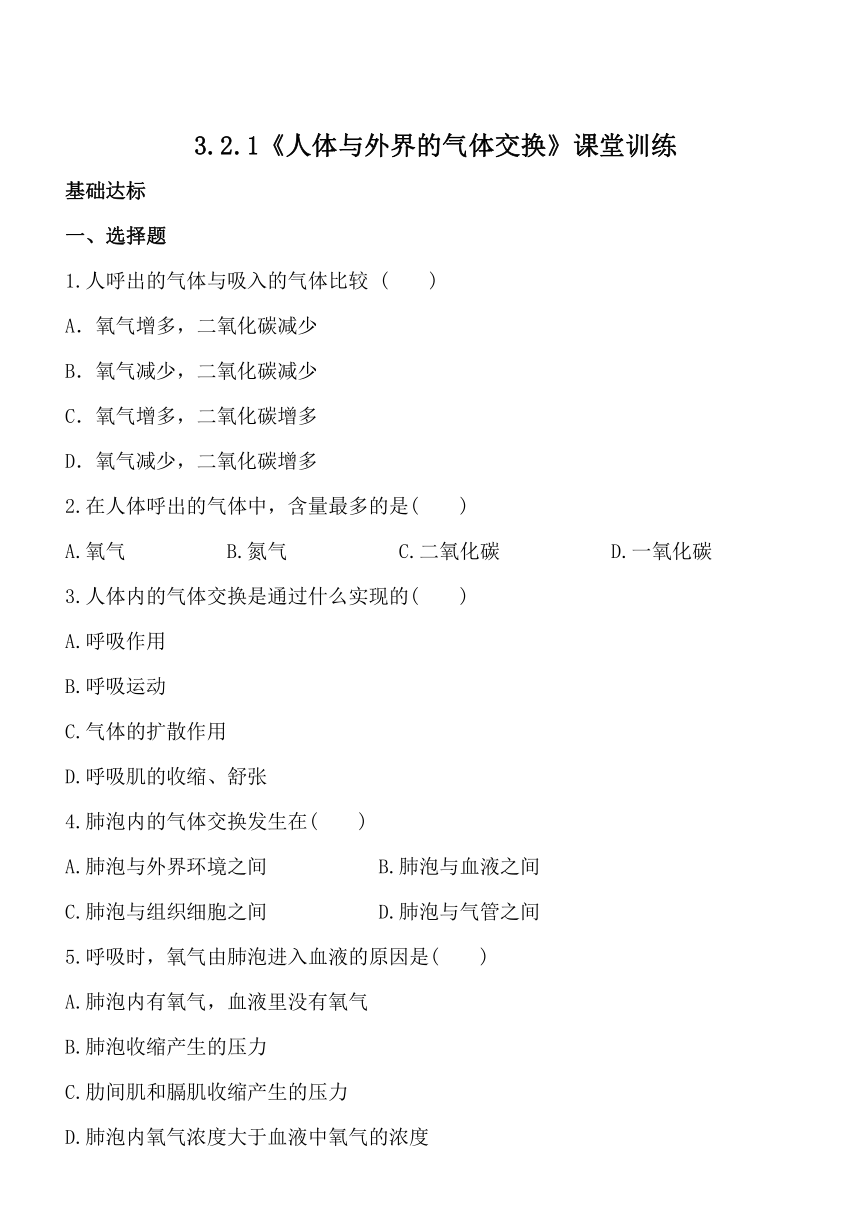 3.2.1《人体与外界的气体交换》课堂训练

基础达标

一、选择题

1.人呼出的气体与吸入的气体比较（　　）

A. 氧气增多，二氧化碳减少

B. 氧气减少，二氧化碳减少

C. 氧气增多，二氧化碳增多

D. 氧气减少，二氧化碳增多

2.在人体呼出的气体中，含量最多的是(　　)

A.氧气　　B.氮气　　C.二氧化碳　　D.一氧化碳

3.人体内的气体交换是通过什么实现的(　　)

A.呼吸作用

B.呼吸运动

C.气体的扩散作用

D.呼吸肌的收缩、舒张

4.肺泡内的气体交换发生在(　　)

A.肺泡与外界环境之间　　B.肺泡与血液之间

C.肺泡与组织细胞之间　　D.肺泡与气管之间

5.呼吸时，氧气由肺泡进入血液的原因是(　　)

A.肺泡内有氧气，血液里没有氧气

B.肺泡收缩产生的压力

C.肋间肌和膈肌收缩产生的压力

D.肺泡内氧气浓度大于血液中氧气的浓度